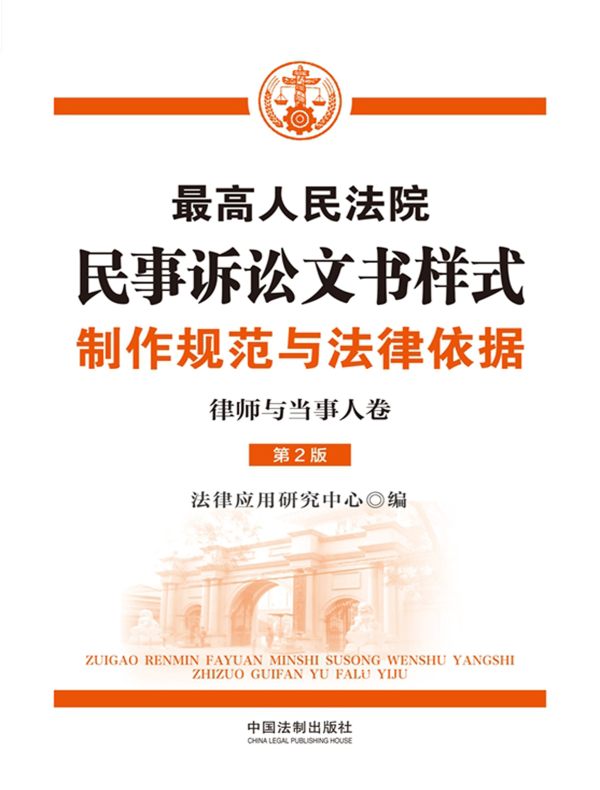 最高人民法院
民事诉讼文书样式
制作规范与法律依据

律师与当事人卷

第2版

法律应用研究中心◎编

ZUIGAO RENMIN FAYUAN MINSHI SUSONG WENSHU YANGSHI ZHIZUO GUIFAN YU FALU YIJU

中国法制出版社
CHINA LEGAL PUBLISHING HOUSE